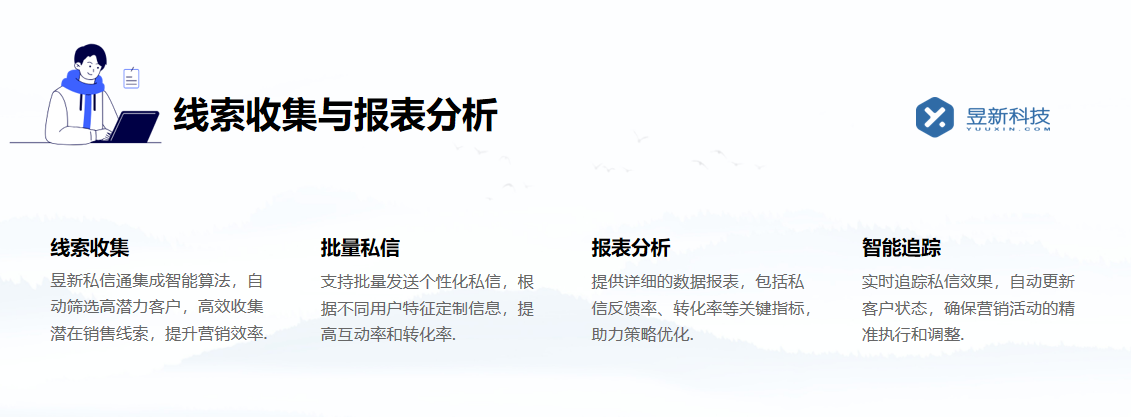 线索收集与报表分析

昱新科技
YUUXIN.COM

线索收集
昱新私信通集成智能算法，自动筛选高潜力客户，高效收集潜在销售线索，提升营销效率.

批量私信
支持批量发送个性化私信，根据不同用户特征定制信息，提高互动率和转化率.

报表分析
提供详细的数据报表，包括私信反馈率、转化率等关键指标，助力策略优化.

智能追踪
实时追踪私信效果，自动更新客户状态，确保营销活动的精准执行和调整.